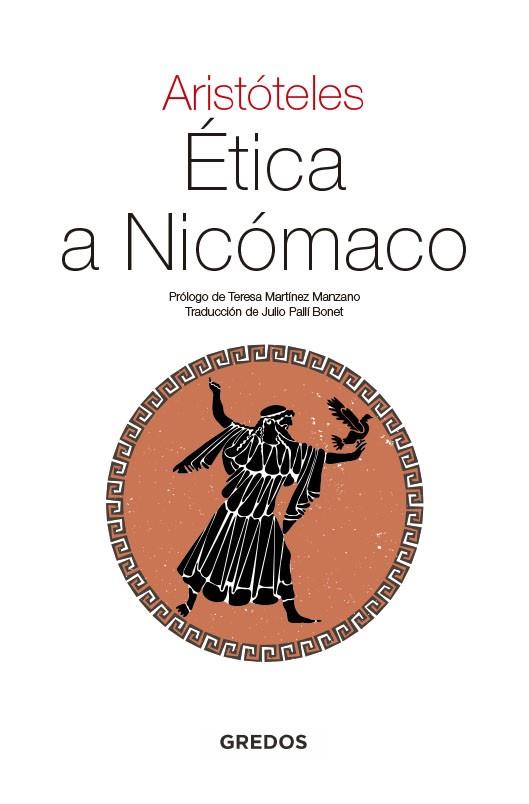 Aristóteles
Ética a Nicómaco

Prólogo de Teresa Martínez Manzano
Traducción de Julio Pallí Bonet

GREDOS